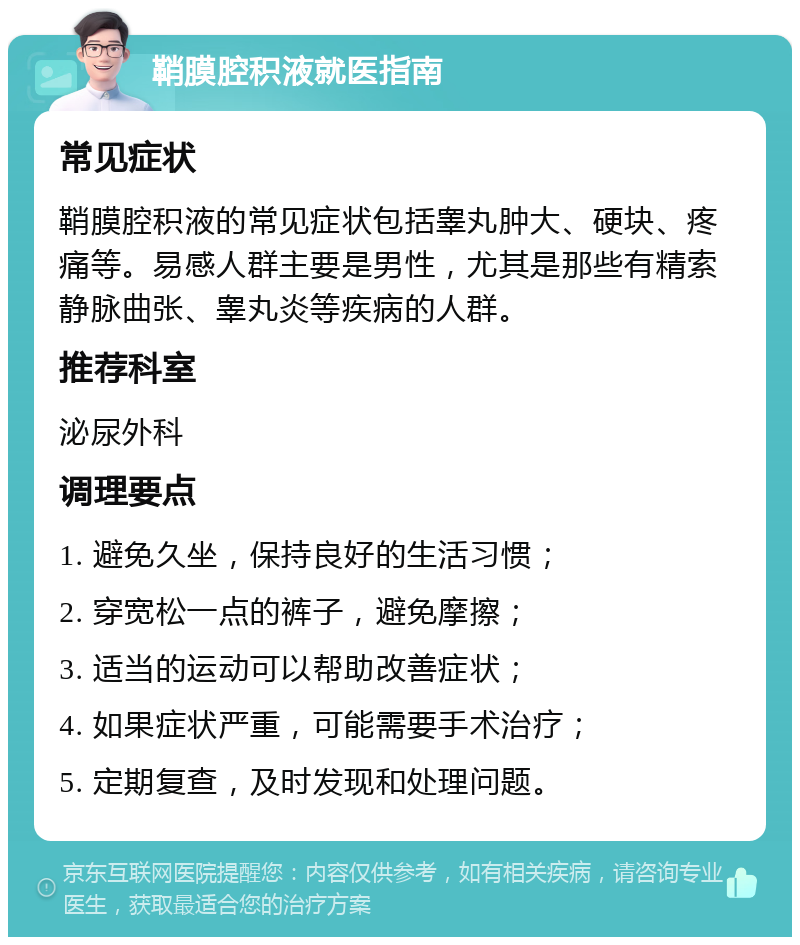 鞘膜腔积液就医指南

常见症状

鞘膜腔积液的常见症状包括睾丸肿大、硬块、疼痛等。易感人群主要是男性，尤其是那些有精索静脉曲张、睾丸炎等疾病的人群。

推荐科室

泌尿外科

调理要点

1. 避免久坐，保持良好的生活习惯；

2. 穿宽松一点的裤子，避免摩擦；

3. 适当的运动可以帮助改善症状；

4. 如果症状严重，可能需要手术治疗；

5. 定期复查，及时发现和处理问题。

京东互联网医院提醒您：内容仅供参考，如有相关疾病，请咨询专业医生，获取最适合您的治疗方案